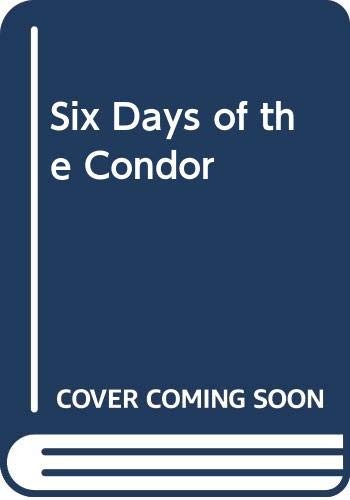 Six Days of the Condor

COVER COMING SOON